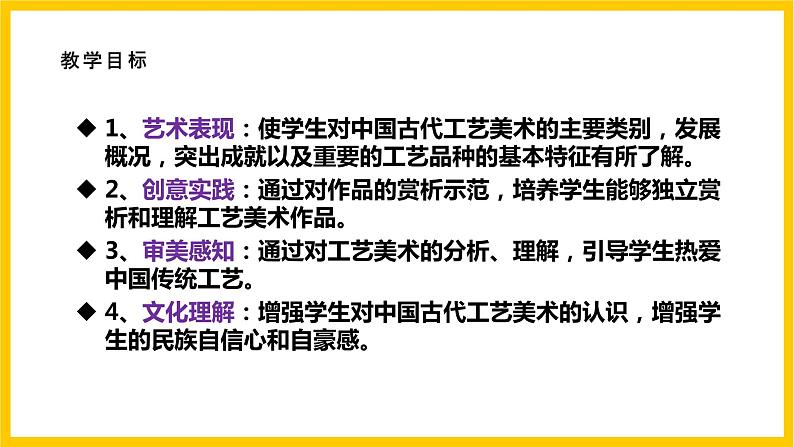 教学目标

◆ 1、艺术表现：使学生对中国古代工艺美术的主要类别，发展概况，突出成就以及重要的工艺品种的基本特征有所了解。

◆ 2、创意实践：通过对作品的赏析示范，培养学生能够独立赏析和理解工艺美术作品。

◆ 3、审美感知：通过对工艺美术的分析、理解，引导学生热爱中国传统工艺。

◆ 4、文化理解：增强学生对中国古代工艺美术的认识，增强学生的民族自信心和自豪感。